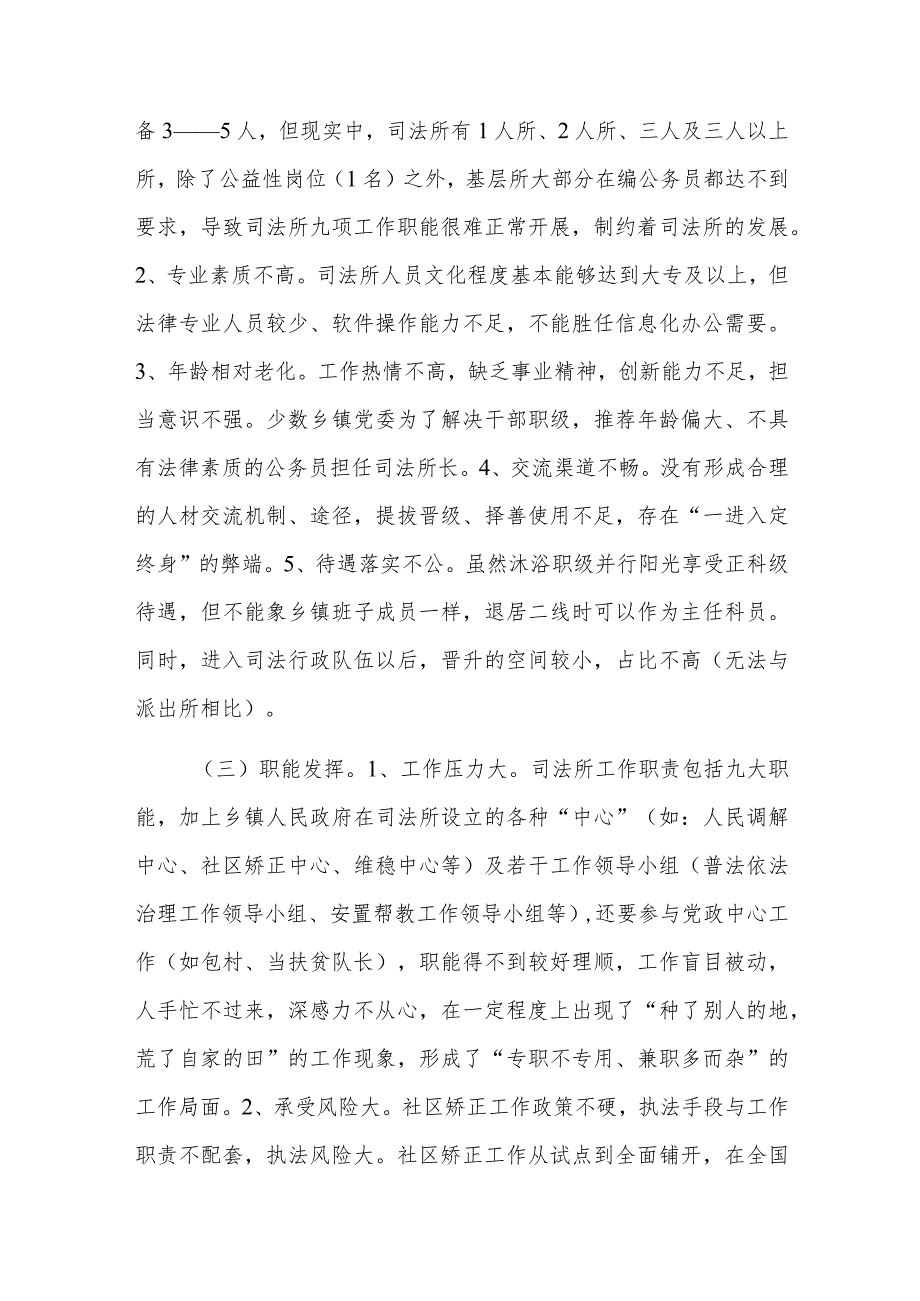 备3——5人，但现实中，司法所有1人所、2人所、三人及三人以上所，除了公益性岗位（1名）之外，基层所大部分在编公务员都达不到要求，导致司法所九项工作职能很难正常开展，制约着司法所的发展。2、专业素质不高。司法所人员文化程度基本能够达到大专及以上，但法律专业人员较少、软件操作能力不足，不能胜任信息化办公需要。3、年龄相对老化。工作热情不高，缺乏事业精神，创新能力不足，担当意识不强。少数乡镇党委为了解决干部职级，推荐年龄偏大、不具有法律素质的公务员担任司法所长。4、交流渠道不畅。没有形成合理的人材交流机制、途径，提拔晋级、择善使用不足，存在“一进入定终身”的弊端。5、待遇落实不公。虽然沐浴职级并行阳光享受正科级待遇，但不能象乡镇班子成员一样，退居二线时可以作为主任科员。同时，进入司法行政队伍以后，晋升的空间较小，占比不高（无法与派出所相比）。

（三）职能发挥。1、工作压力大。司法所工作职责包括九大职能，加上乡镇人民政府在司法所设立的各种“中心”（如：人民调解中心、社区矫正中心、维稳中心等）及若干工作领导小组（普法依法治理工作领导小组、安置帮教工作领导小组等），还要参与党政中心工作（如包村、当扶贫队长），职能得不到较好理顺，工作盲目被动，人手忙不过来，深感力不从心，在一定程度上出现了“种了别人的地，荒了自家的田”的工作现象，形成了“专职不专用、兼职多而杂”的工作局面。2、承受风险大。社区矫正工作政策不硬，执法手段与工作职责不配套，执法风险大。社区矫正工作从试点到全面铺开，在全国